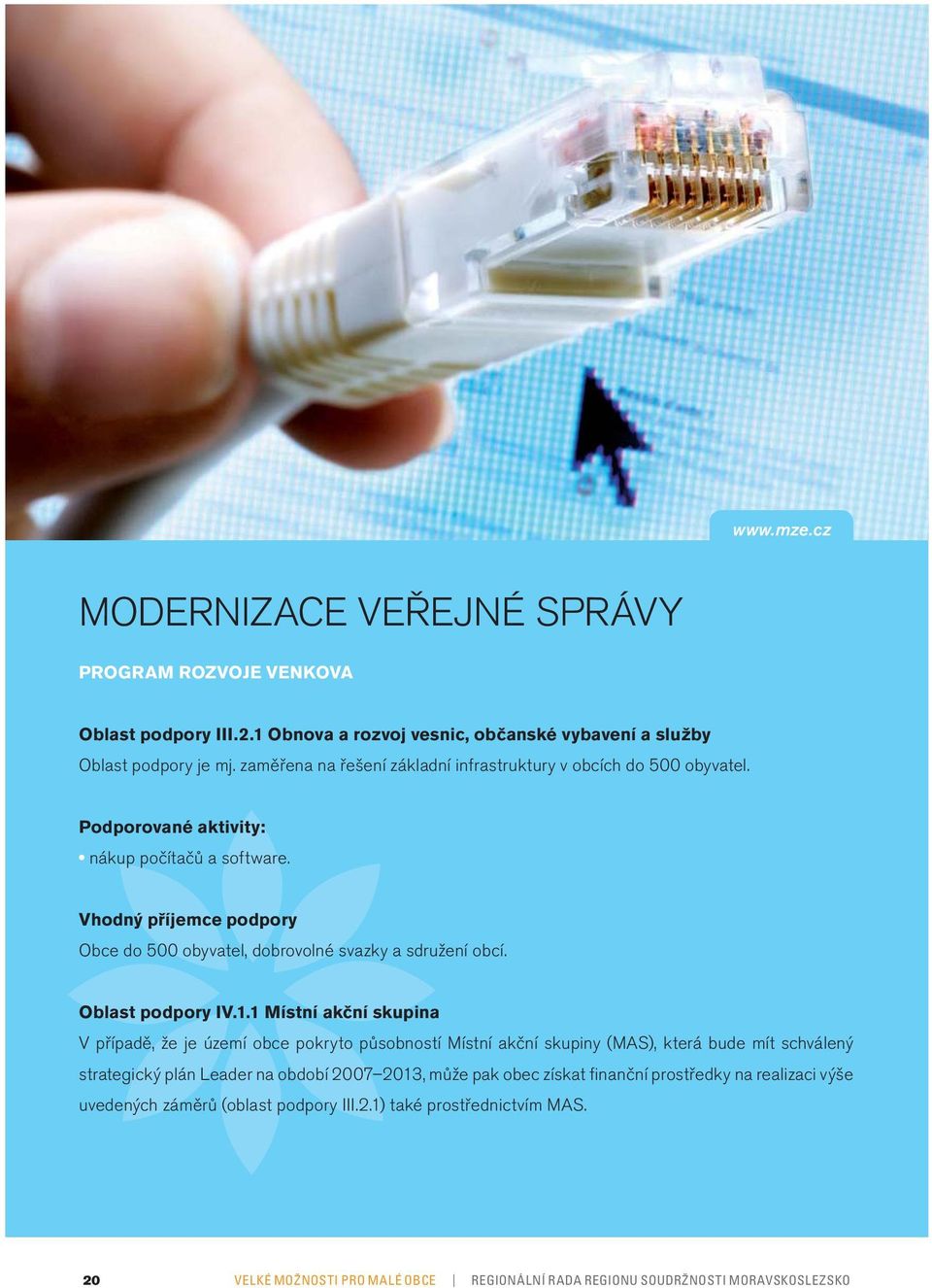 www.mze.cz

MODERNIZACE VEŘEJNÉ SPRÁVY

PROGRAM ROZVOJE VENKOVA

Oblast podpory III.2.1 Obnova a rozvoj vesnic, občanské vybavení a služby
Oblast podpory je mj. zaměřena na řešení základní infrastruktury v obcích do 500 obyvatel.

Podporované aktivity:
• nákup počítačů a software.

Vhodný příjemce podpory
Obce do 500 obyvatel, dobrovolné svazky a sdružení obcí.

Oblast podpory IV.1.1 Místní akční skupina
V případě, že je území obce pokryto působností Místní akční skupiny (MAS), která bude mít schválený strategický plán Leader na období 2007–2013, může pak obec získat finanční prostředky na realizaci výše uvedených záměrů (oblast podpory III.2.1) také prostřednictvím MAS.

20 VELKÉ MOŽNOSTI PRO MALÉ OBCE | REGIONÁLNÍ RADA REGIONU SOUDRŽNOSTI MORAVSKOSLEZSKO